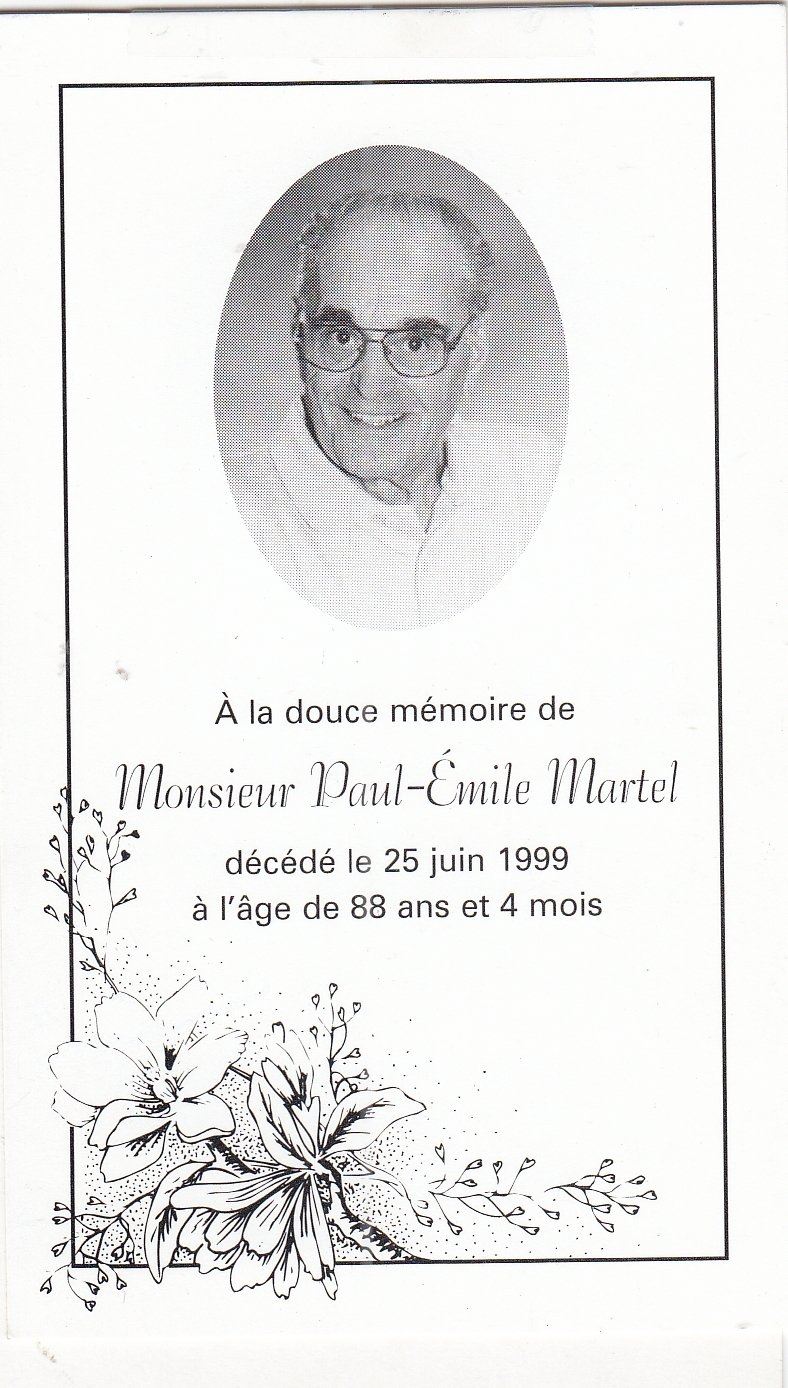 À la douce mémoire de

Monsieur Paul-Émile Martel

décédé le 25 juin 1999
à l'âge de 88 ans et 4 mois